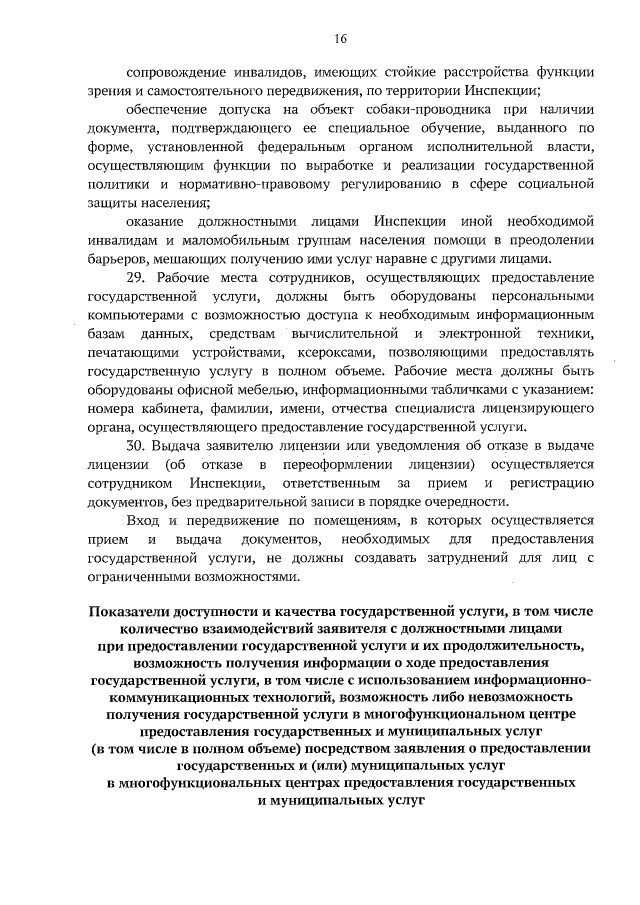 16

сопровождение инвалидов, имеющих стойкие расстройства функции зрения и самостоятельного передвижения, по территории Инспекции;

обеспечение допуска на объект собаки-проводника при наличии документа, подтверждающего ее специальное обучение, выданного по форме, установленной федеральным органом исполнительной власти, осуществляющим функции по выработке и реализации государственной политики и нормативно-правовому регулированию в сфере социальной защиты населения;

оказание должностными лицами Инспекции иной необходимой инвалидам и маломобильным группам населения помощи в преодолении барьеров, мешающих получению ими услуг наравне с другими лицами.

29. Рабочие места сотрудников, осуществляющих предоставление государственной услуги, должны быть оборудованы персональными компьютерами с возможностью доступа к необходимым информационным базам данных, средствам вычислительной и электронной техники, печатающими устройствами, ксероксами, позволяющими предоставлять государственную услугу в полном объеме. Рабочие места должны быть оборудованы офисной мебелью, информационными табличками с указанием: номера кабинета, фамилии, имени, отчества специалиста лицензирующего органа, осуществляющего предоставление государственной услуги.

30. Выдача заявителю лицензии или уведомления об отказе в выдаче лицензии (об отказе в переоформлении лицензии) осуществляется сотрудником Инспекции, ответственным за прием и регистрацию документов, без предварительной записи в порядке очередности.

Вход и передвижение по помещениям, в которых осуществляется прием и выдача документов, необходимых для предоставления государственной услуги, не должны создавать затруднений для лиц с ограниченными возможностями.

Показатели доступности и качества государственной услуги, в том числе количество взаимодействий заявителя с должностными лицами при предоставлении государственной услуги и их продолжительность, возможность получения информации о ходе предоставления государственной услуги, в том числе с использованием информационно-коммуникационных технологий, возможность либо невозможность получения государственной услуги в многофункциональном центре предоставления государственных и муниципальных услуг (в том числе в полном объеме) посредством заявления о предоставлении государственных и (или) муниципальных услуг в многофункциональных центрах предоставления государственных и муниципальных услуг